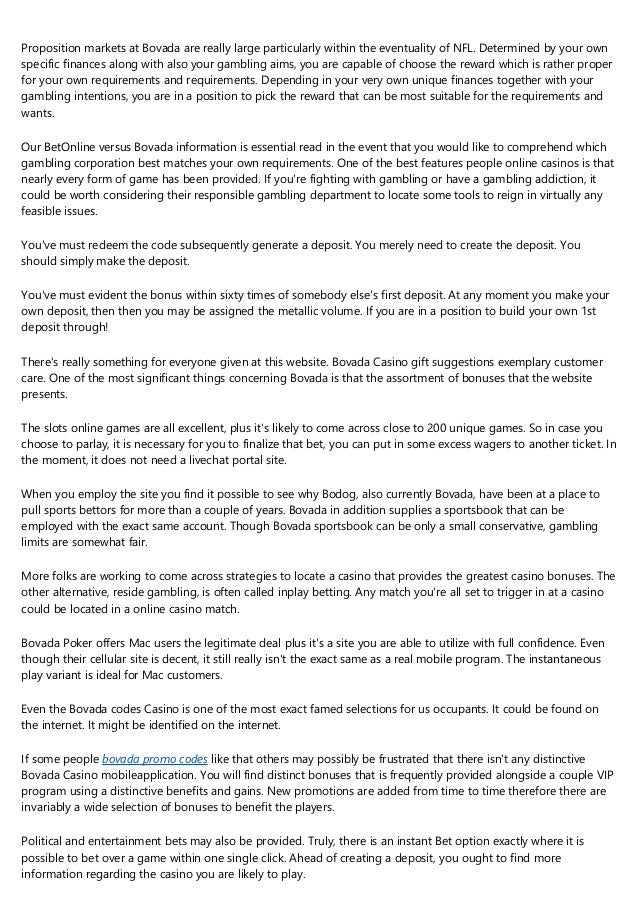 Proposition markets at Bovada are really large particularly within the eventuality of NFL. Determined by your own specific finances along with also your gambling aims, you are capable of choose the reward which is rather proper for your own requirements and requirements. Depending in your very own unique finances together with your gambling intentions, you are in a position to pick the reward that can be most suitable for the requirements and wants.

Our BetOnline versus Bovada information is essential read in the event that you would like to comprehend which gambling corporation best matches your own requirements. One of the best features people online casinos is that nearly every form of game has been provided. If you're fighting with gambling or have a gambling addiction, it could be worth considering their responsible gambling department to locate some tools to reign in virtually any feasible issues.

You've must redeem the code subsequently generate a deposit. You merely need to create the deposit. You should simply make the deposit.

You've must evident the bonus within sixty times of somebody else's first deposit. At any moment you make your own deposit, then then you may be assigned the metallic volume. If you are in a position to build your own 1st deposit through!

There's really something for everyone given at this website. Bovada Casino gift suggestions exemplary customer care. One of the most significant things concerning Bovada is that the assortment of bonuses that the website presents.

The slots online games are all excellent, plus it's likely to come across close to 200 unique games. So in case you choose to parlay, it is necessary for you to finalize that bet, you can put in some excess wagers to another ticket. In the moment, it does not need a livechat portal site.

When you employ the site you find it possible to see why Bodog, also currently Bovada, have been at a place to pull sports bettors for more than a couple of years. Bovada in addition supplies a sportsbook that can be employed with the exact same account. Though Bovada sportsbook can be only a small conservative, gambling limits are somewhat fair.

More folks are working to come across strategies to locate a casino that provides the greatest casino bonuses. The other alternative, reside gambling, is often called inplay betting. Any match you're all set to trigger in at a casino could be located in a online casino match.

Bovada Poker offers Mac users the legitimate deal plus it's a site you are able to utilize with full confidence. Even though their cellular site is decent, it still really isn't the exact same as a real mobile program. The instantaneous play variant is ideal for Mac customers.

Even the Bovada codes Casino is one of the most exact famed selections for us occupants. It could be found on the internet. It might be identified on the internet.

If some people bovada promo codes like that others may possibly be frustrated that there isn't any distinctive Bovada Casino mobileapplication. You will find distinct bonuses that is frequently provided alongside a couple VIP program using a distinctive benefits and gains. New promotions are added from time to time therefore there are invariably a wide selection of bonuses to benefit the players.

Political and entertainment bets may also be provided. Truly, there is an instant Bet option exactly where it is possible to bet over a game within one single click. Ahead of creating a deposit, you ought to find more information regarding the casino you are likely to play.